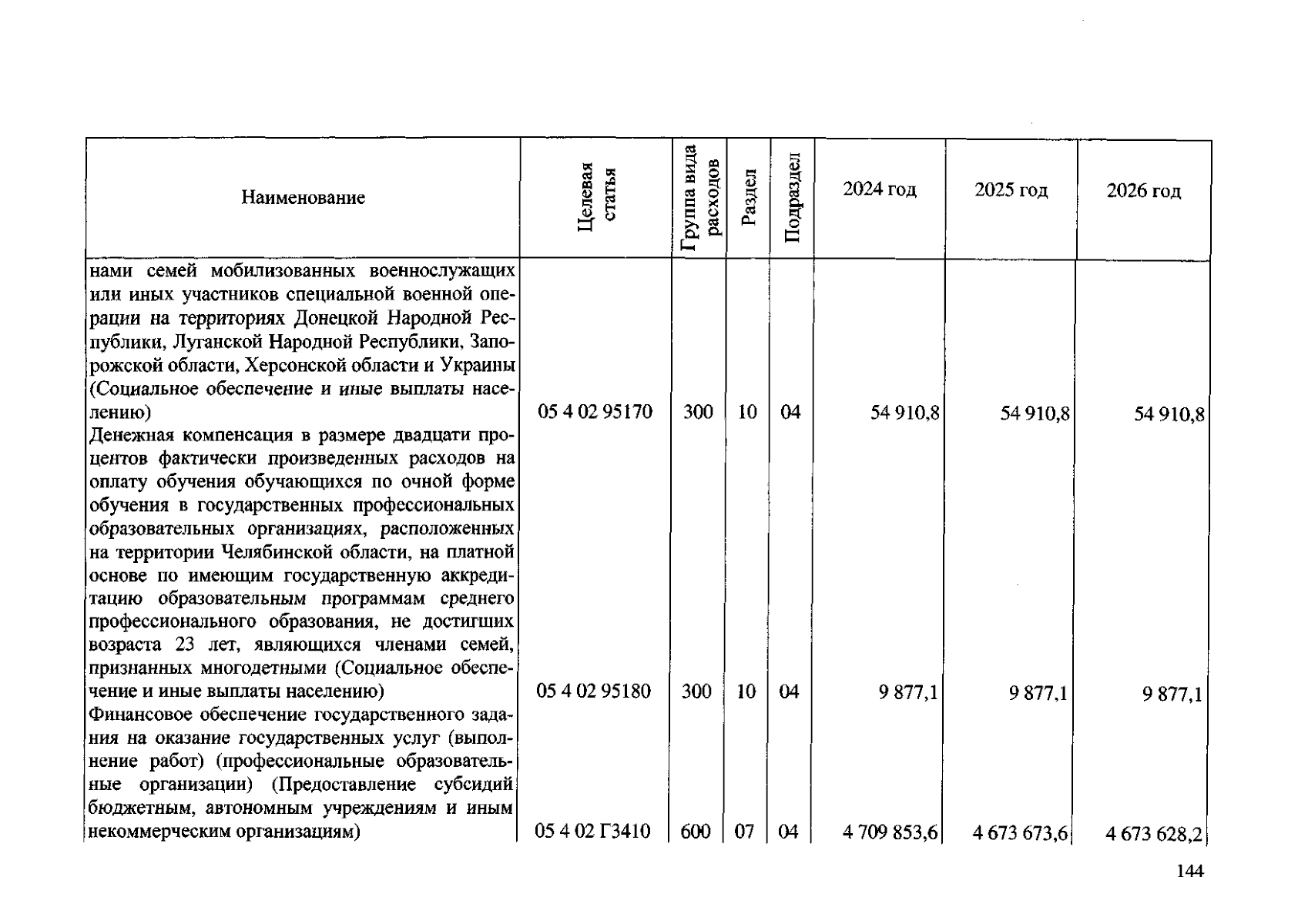 | Наименование | Целевая статья | Группа вида расходов | Раздел | Подраздел | 2024 год | 2025 год | 2026 год |
|---|---|---|---|---|---|---|---|
| нами семей мобилизованных военнослужащих или иных участников специальной военной операции на территориях Донецкой Народной Республики, Луганской Народной Республики, Запорожской области, Херсонской области и Украины (Социальное обеспечение и иные выплаты населению) | 05 4 02 95170 | 300 | 10 | 04 | 54 910,8 | 54 910,8 | 54 910,8 |
| Денежная компенсация в размере двадцати процентов фактически произведенных расходов на оплату обучения обучающихся по очной форме обучения в государственных профессиональных образовательных организациях, расположенных на территории Челябинской области, на платной основе по имеющим государственную аккредитацию образовательным программам среднего профессионального образования, не достигших возраста 23 лет, являющихся членами семей, признанных многодетными (Социальное обеспечение и иные выплаты населению) | 05 4 02 95180 | 300 | 10 | 04 | 9 877,1 | 9 877,1 | 9 877,1 |
| Финансовое обеспечение государственного задания на оказание государственных услуг (выполнение работ) (профессиональные образовательные организации) (Предоставление субсидий бюджетным, автономным учреждениям и иным некоммерческим организациям) | 05 4 02 Г3410 | 600 | 07 | 04 | 4 709 853,6 | 4 673 673,6 | 4 673 628,2 |

144